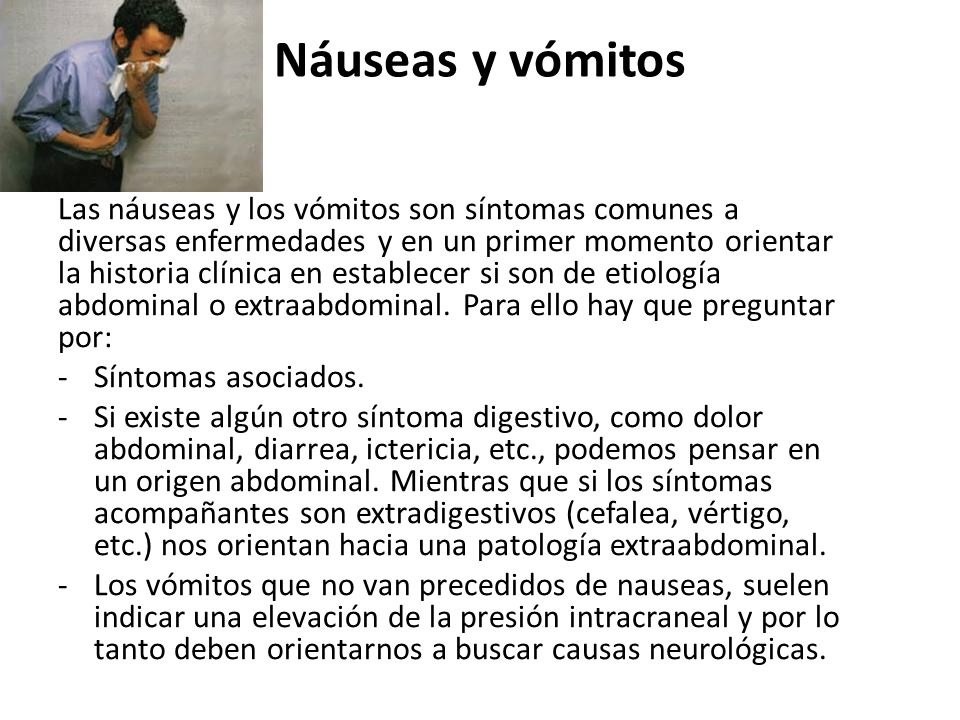 Náuseas y vómitos

Las náuseas y los vómitos son síntomas comunes a diversas enfermedades y en un primer momento orientar la historia clínica en establecer si son de etiología abdominal o extraabdominal. Para ello hay que preguntar por:

- Síntomas asociados.
- Si existe algún otro síntoma digestivo, como dolor abdominal, diarrea, ictericia, etc., podemos pensar en un origen abdominal. Mientras que si los síntomas acompañantes son extradigestivos (cefalea, vértigo, etc.) nos orientan hacia una patología extraabdominal.
- Los vómitos que no van precedidos de nauseas, suelen indicar una elevación de la presión intracraneal y por lo tanto deben orientarnos a buscar causas neurológicas.